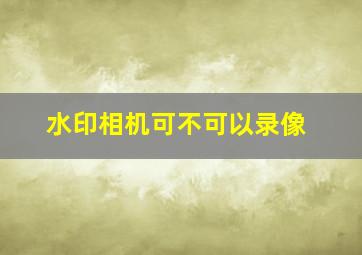 水印相机可不可以录像